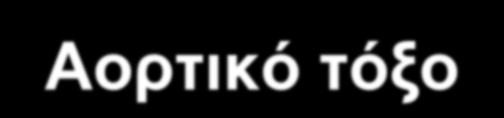 Αορτικό τόξο